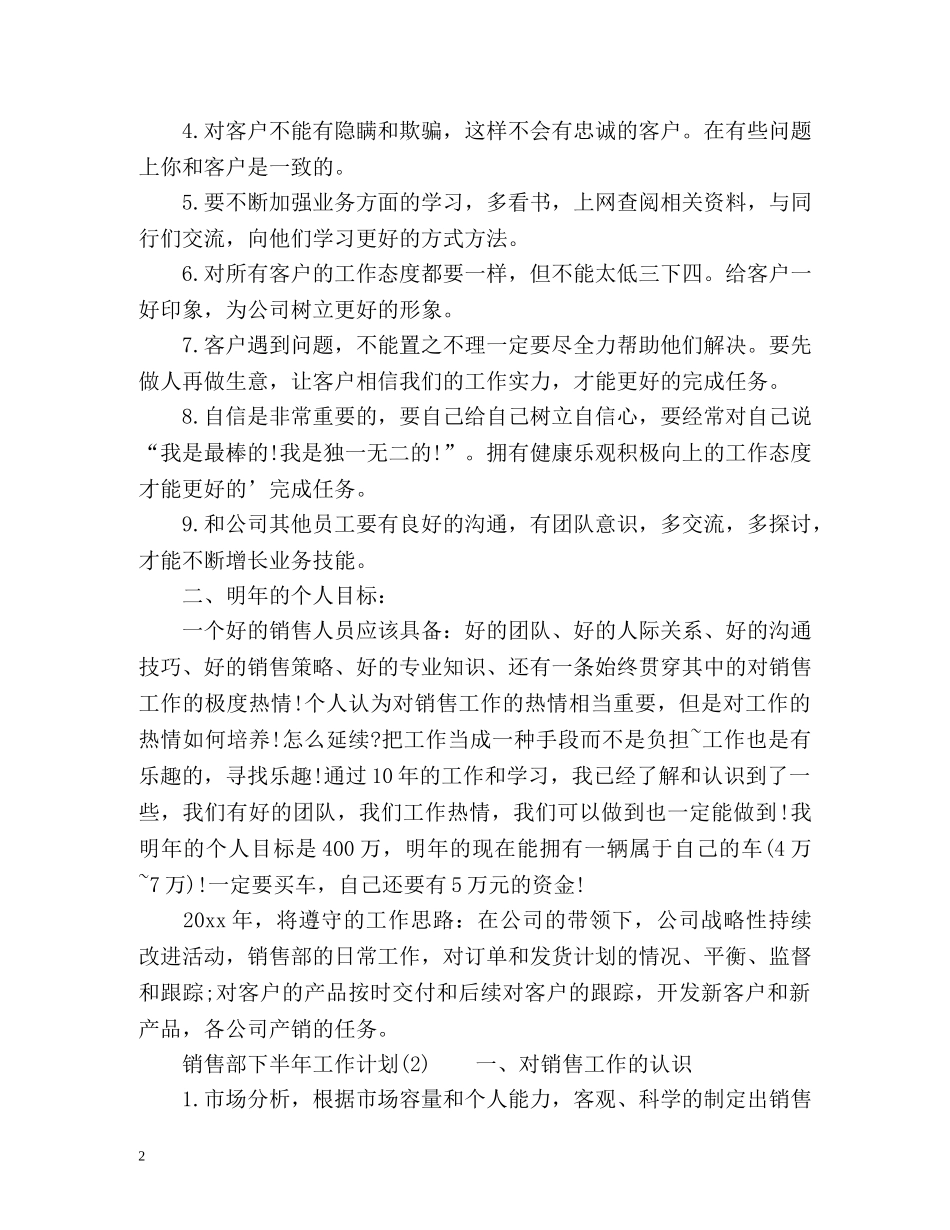 4.对客户不能有隐瞒和欺骗，这样不会有忠诚的客户。在有些问题上你和客户是一致的。

5.要不断加强业务方面的学习，多看书，上网查阅相关资料，与同行们交流，向他们学习更好的方式方法。

6.对所有客户的工作态度都要一样，但不能太低三下四。给客户一好印象，为公司树立更好的形象。

7.客户遇到问题，不能置之不理一定要尽全力帮助他们解决。要先做人再做生意，让客户相信我们的工作实力，才能更好的完成任务。

8.自信是非常重要的，要自己给自己树立自信心，要经常对自己说“我是最棒的!我是独一无二的!”。拥有健康乐观积极向上的工作态度才能更好的’完成任务。

9.和公司其他员工要有良好的沟通，有团队意识，多交流，多探讨，才能不断增长业务技能。

二、明年的个人目标：

一个好的销售人员应该具备：好的团队、好的人际关系、好的沟通技巧、好的销售策略、好的专业知识、还有一条始终贯穿其中的对销售工作的极度热情!个人认为对销售工作的热情相当重要，但是对工作的热情如何培养!怎么延续?把工作当成一种手段而不是负担~工作也是有乐趣的，寻找乐趣!通过10年的工作和学习，我已经了解和认识到了一些，我们有好的团队，我们工作热情，我们可以做到也一定能做到!我明年的个人目标是400万，明年的现在能拥有一辆属于自己的车(4万~7万)!一定要买车，自己还要有5万元的资金!

20xx年，将遵守的工作思路：在公司的带领下，公司战略性持续改进活动，销售部的日常工作，对订单和发货计划的情况、平衡、监督和跟踪;对客户的产品按时交付和后续对客户的跟踪，开发新客户和新产品，各公司产销的任务。

销售部下半年工作计划(2)　　一、对销售工作的认识

1.市场分析，根据市场容量和个人能力，客观、科学的制定出销售

2